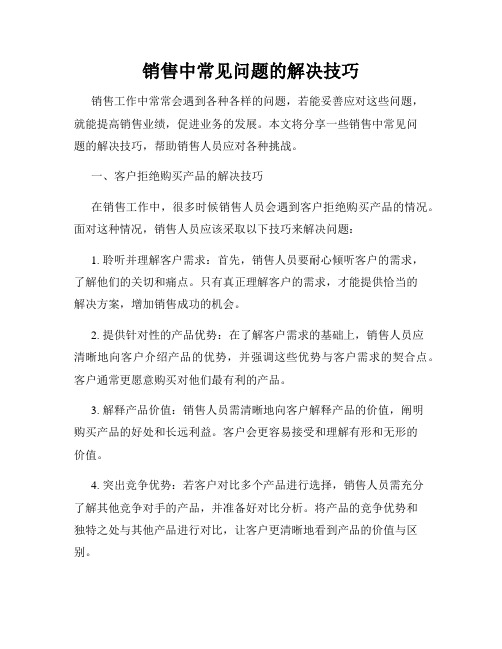 销售中常见问题的解决技巧

销售工作中常常会遇到各种各样的问题，若能妥善应对这些问题，就能提高销售业绩，促进业务的发展。本文将分享一些销售中常见问题的解决技巧，帮助销售人员应对各种挑战。

一、客户拒绝购买产品的解决技巧

在销售工作中，很多时候销售人员会遇到客户拒绝购买产品的情况。面对这种情况，销售人员应该采取以下技巧来解决问题：

1. 聆听并理解客户需求：首先，销售人员要耐心倾听客户的需求，了解他们的关切和痛点。只有真正理解客户的需求，才能提供恰当的解决方案，增加销售成功的机会。

2. 提供针对性的产品优势：在了解客户需求的基础上，销售人员应清晰地向客户介绍产品的优势，并强调这些优势与客户需求的契合点。客户通常更愿意购买对他们最有利的产品。

3. 解释产品价值：销售人员需清晰地向客户解释产品的价值，阐明购买产品的好处和长远利益。客户会更容易接受和理解有形和无形的价值。

4. 突出竞争优势：若客户对比多个产品进行选择，销售人员需充分了解其他竞争对手的产品，并准备好对比分析。将产品的竞争优势和独特之处与其他产品进行对比，让客户更清晰地看到产品的价值与区别。